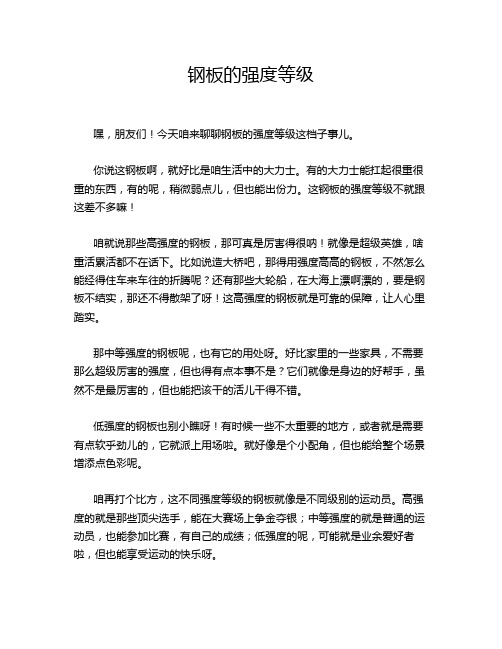 钢板的强度等级

嘿，朋友们！今天咱来聊聊钢板的强度等级这档子事儿。

你说这钢板啊，就好比是咱生活中的大力士。有的大力士能扛起很重很重的东西，有的呢，稍微弱点儿，但也能出份力。这钢板的强度等级不就跟这差不多嘛！

咱就说那些高强度的钢板，那可真是厉害得很呐！就像是超级英雄，啥重活累活都不在话下。比如说造大桥吧，那得用强度高高的钢板，不然怎么能经得住车来车往的折腾呢？还有那些大轮船，在大海上漂啊漂的，要是钢板不结实，那还不得散架了呀！这高强度的钢板就是可靠的保障，让人心里踏实。

那中等强度的钢板呢，也有它的用处呀。好比家里的一些家具，不需要那么超级厉害的强度，但也得有点本事不是？它们就像是身边的好帮手，虽然不是最厉害的，但也能把该干的活儿干得不错。

低强度的钢板也别小瞧呀！有时候一些不太重要的地方，或者就是需要有点软乎劲儿的，它就派上用场啦。就好像是个小配角，但也能给整个场景增添点色彩呢。

咱再打个比方，这不同强度等级的钢板就像是不同级别的运动员。高强度的就是那些顶尖选手，能在大赛场上争金夺银；中等强度的就是普通的运动员，也能参加比赛，有自己的成绩；低强度的呢，可能就是业余爱好者啦，但也能享受运动的快乐呀。